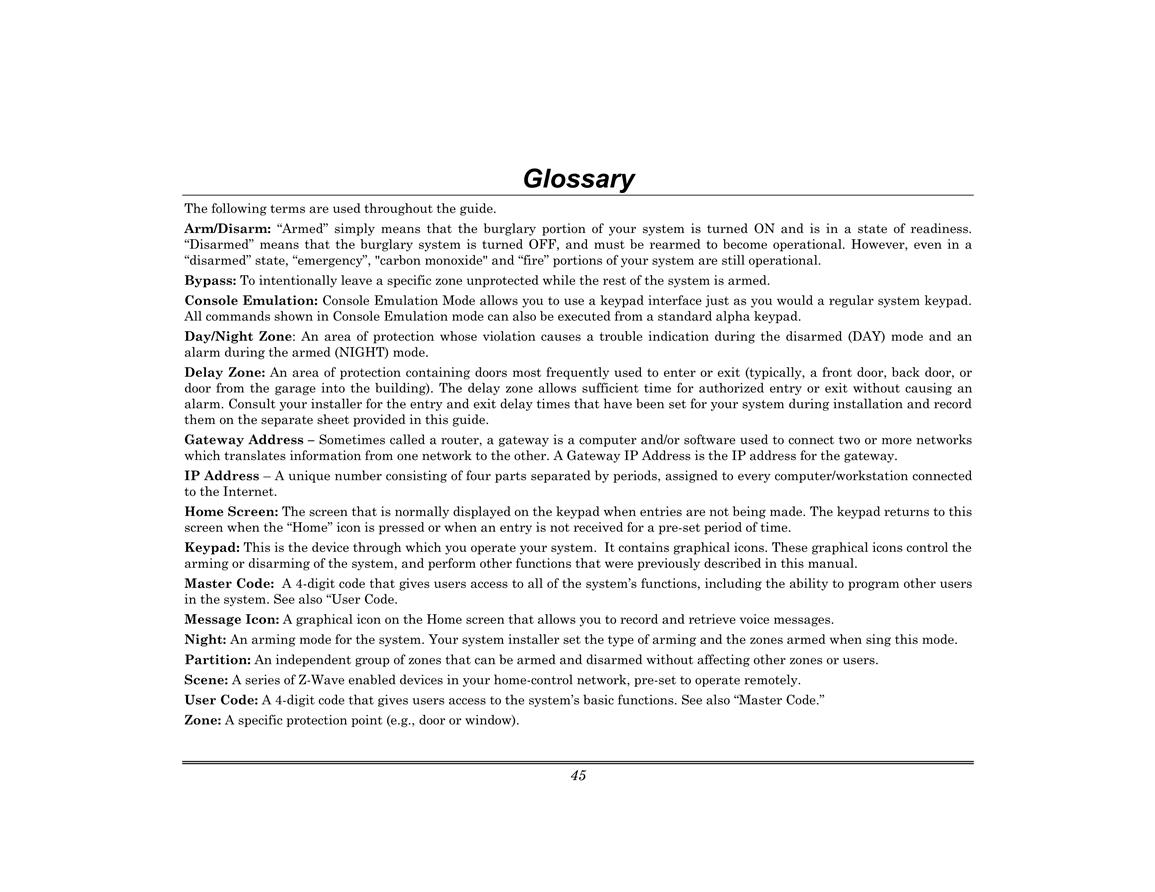 Glossary

The following terms are used throughout the guide.

Arm/Disarm: “Armed” simply means that the burglary portion of your system is turned ON and is in a state of readiness. “Disarmed” means that the burglary system is turned OFF, and must be rearmed to become operational. However, even in a “disarmed” state, “emergency”, "carbon monoxide" and “fire” portions of your system are still operational.

Bypass: To intentionally leave a specific zone unprotected while the rest of the system is armed.

Console Emulation: Console Emulation Mode allows you to use a keypad interface just as you would a regular system keypad. All commands shown in Console Emulation mode can also be executed from a standard alpha keypad.

Day/Night Zone: An area of protection whose violation causes a trouble indication during the disarmed (DAY) mode and an alarm during the armed (NIGHT) mode.

Delay Zone: An area of protection containing doors most frequently used to enter or exit (typically, a front door, back door, or door from the garage into the building). The delay zone allows sufficient time for authorized entry or exit without causing an alarm. Consult your installer for the entry and exit delay times that have been set for your system during installation and record them on the separate sheet provided in this guide.

Gateway Address – Sometimes called a router, a gateway is a computer and/or software used to connect two or more networks which translates information from one network to the other. A Gateway IP Address is the IP address for the gateway.

IP Address – A unique number consisting of four parts separated by periods, assigned to every computer/workstation connected to the Internet.

Home Screen: The screen that is normally displayed on the keypad when entries are not being made. The keypad returns to this screen when the “Home” icon is pressed or when an entry is not received for a pre-set period of time.

Keypad: This is the device through which you operate your system. It contains graphical icons. These graphical icons control the arming or disarming of the system, and perform other functions that were previously described in this manual.

Master Code: A 4-digit code that gives users access to all of the system’s functions, including the ability to program other users in the system. See also “User Code.

Message Icon: A graphical icon on the Home screen that allows you to record and retrieve voice messages.

Night: An arming mode for the system. Your system installer set the type of arming and the zones armed when sing this mode.

Partition: An independent group of zones that can be armed and disarmed without affecting other zones or users.

Scene: A series of Z-Wave enabled devices in your home-control network, pre-set to operate remotely.

User Code: A 4-digit code that gives users access to the system’s basic functions. See also “Master Code.”

Zone: A specific protection point (e.g., door or window).

45